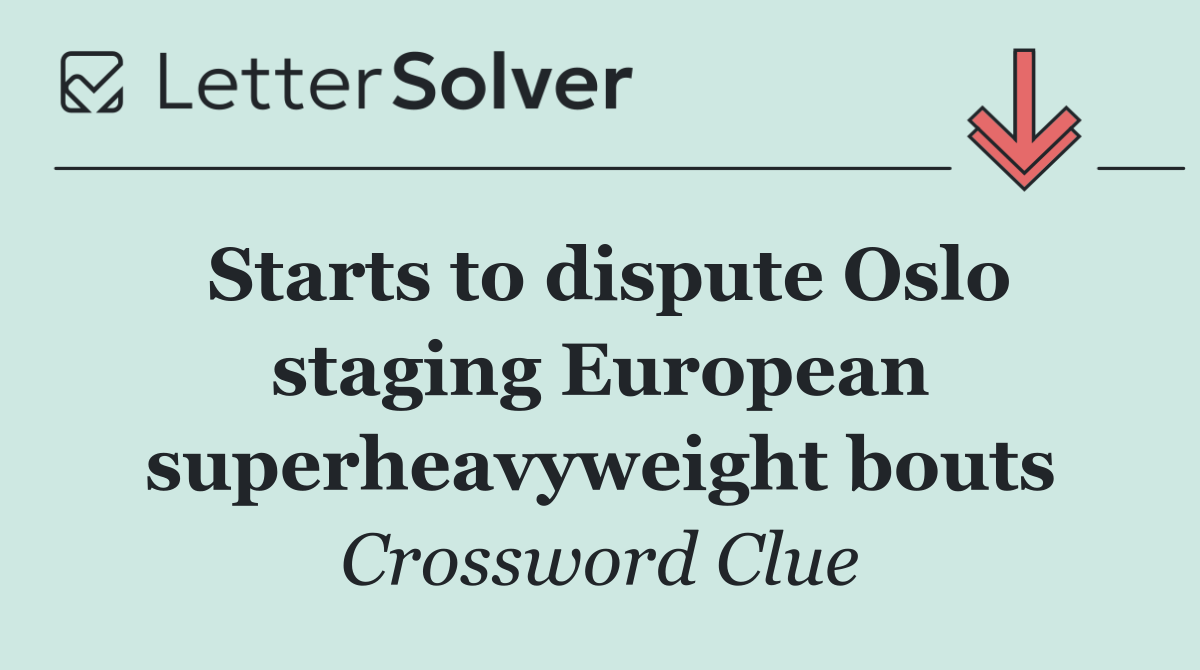 LetterSolver

Starts to dispute Oslo staging European superheavyweight bouts

Crossword Clue